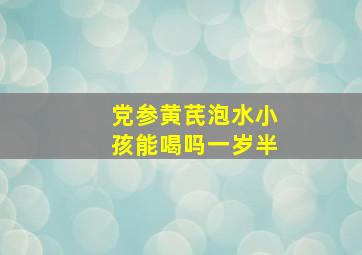 党参黄芪泡水小孩能喝吗一岁半